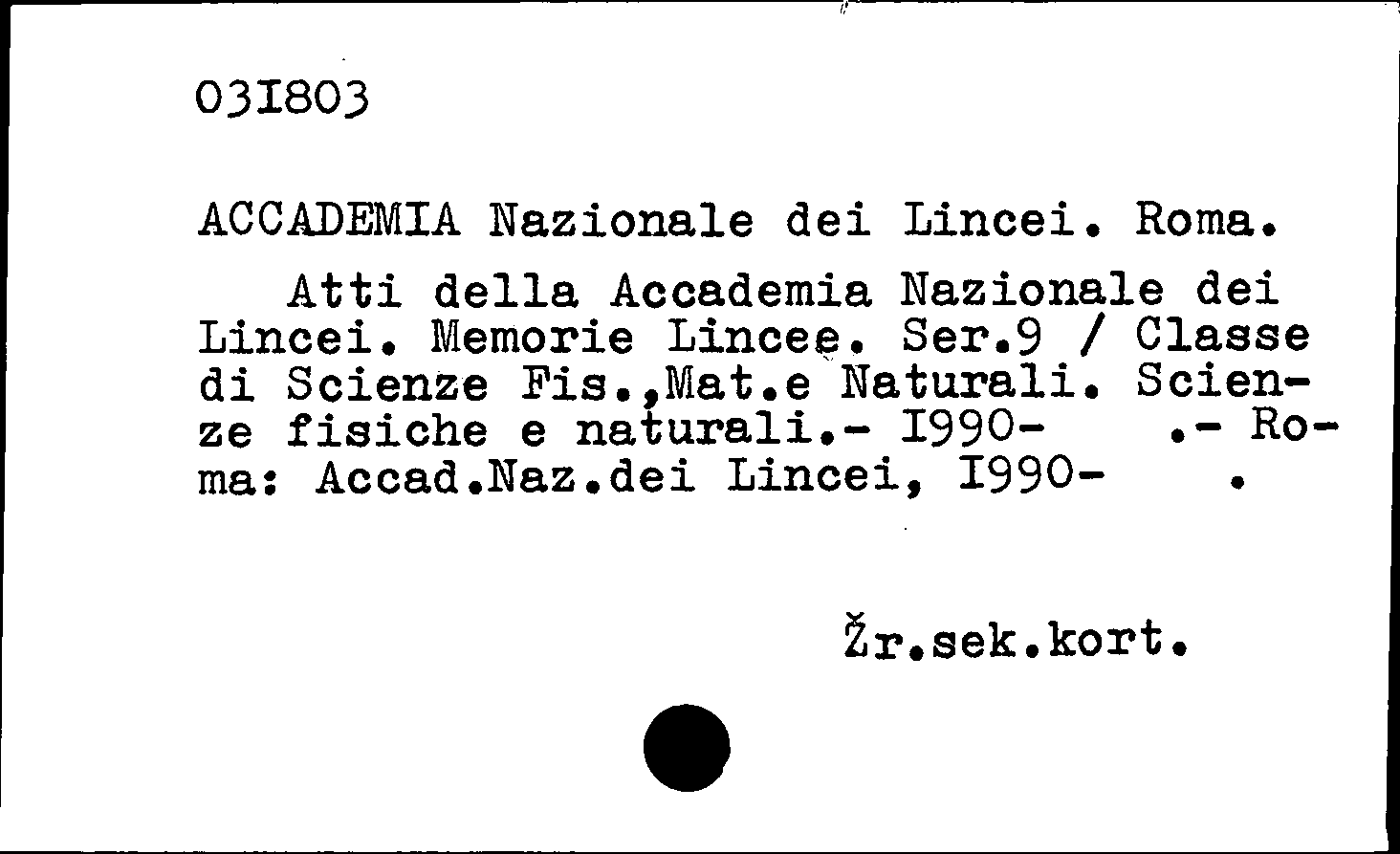 03I803

ACCADEMIA Nazionale dei Lincei. Roma.

Atti della Accademia Nazionale dei Lincei. Memorie Lincee. Ser.9 / Classe di Scienze Fis.,Mat.e Naturali. Scienze fisiche e naturali.- I990- .- Roma: Accad.Naz.dei Lincei, I990- .

Žr.sek.kort.